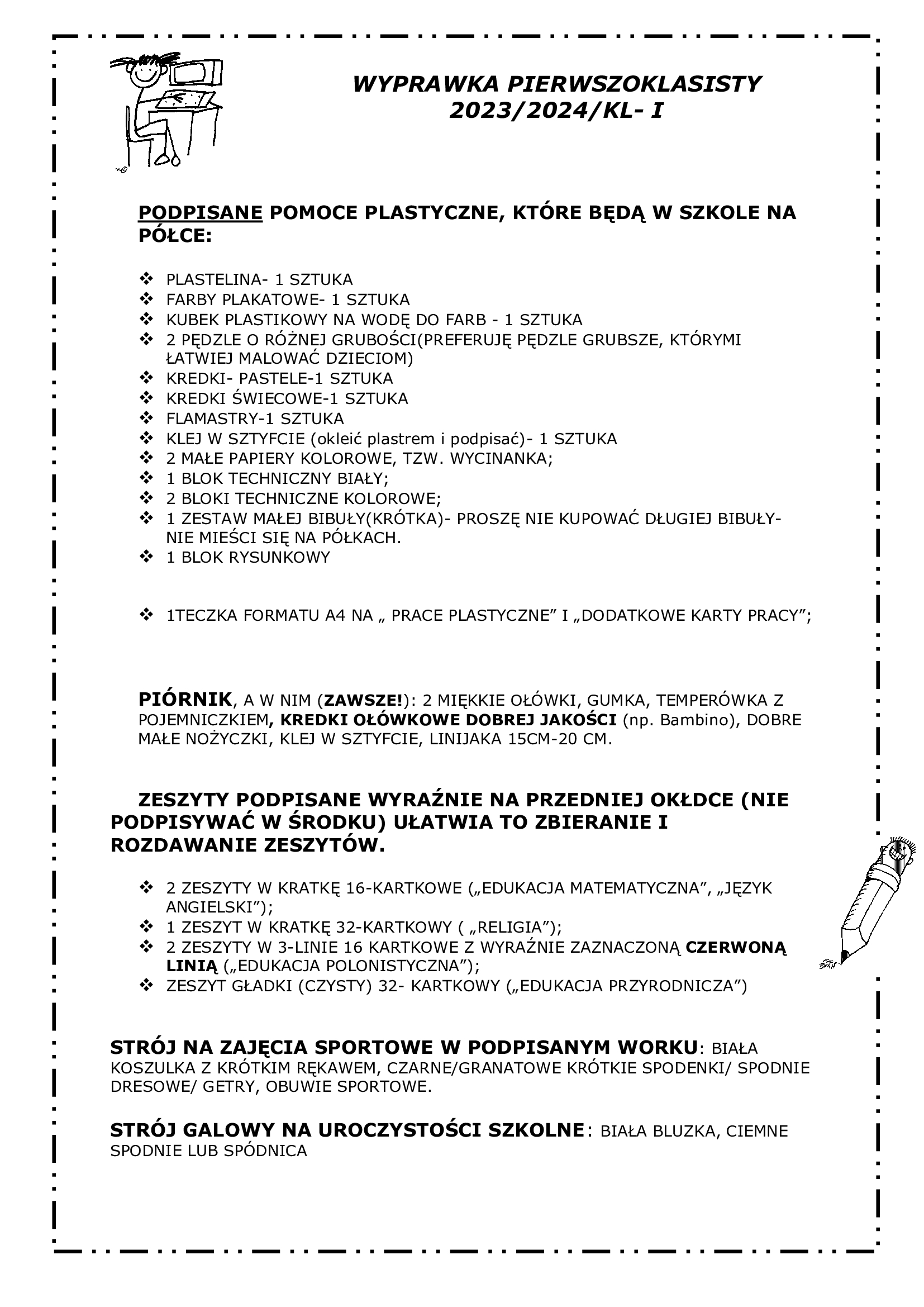 WYPRAWKA PIERWSZOKLASISTY
2023/2024/KL- I

PODPISANE POMOCE PLASTYCZNE, KTÓRE BĘDĄ W SZKOLE NA PÓŁCE:

❖ PLASTELINA- 1 SZTUKA
❖ FARBY PLAKATOWE- 1 SZTUKA
❖ KUBEK PLASTIKOWY NA WODĘ DO FARB - 1 SZTUKA
❖ 2 PĘDZLE O RÓŻNEJ GRUBOŚCI(PREFERUJĘ PĘDZLE GRUBSZE, KTÓRYMI ŁATWIEJ MALOWAĆ DZIECIOM)
❖ KREDKI- PASTELE-1 SZTUKA
❖ KREDKI ŚWIECOWE-1 SZTUKA
❖ FLAMASTRY-1 SZTUKA
❖ KLEJ W SZTYFCIE (okleić plastrem i podpisać)- 1 SZTUKA
❖ 2 MAŁE PAPIERY KOLOROWE, TZW. WYCINANKA;
❖ 1 BLOK TECHNICZNY BIAŁY;
❖ 2 BLOKI TECHNICZNE KOLOROWE;
❖ 1 ZESTAW MAŁEJ BIBUŁY(KRÓTKA)- PROSZĘ NIE KUPOWAĆ DŁUGIEJ BIBUŁY- NIE MIEŚCI SIĘ NA PÓŁKACH.
❖ 1 BLOK RYSUNKOWY

❖ 1TECZKA FORMATU A4 NA „ PRACE PLASTYCZNE” I „DODATKOWE KARTY PRACY”;

PIÓRNIK, A W NIM (ZAWSZE!): 2 MIĘKKIE OŁÓWKI, GUMKA, TEMPERÓWKA Z POJEMNICZKIEM, KREDKI OŁÓWKOWE DOBREJ JAKOŚCI (np. Bambino), DOBRE MAŁE NOŻYCZKI, KLEJ W SZTYFCIE, LINIJAKA 15CM-20 CM.

ZESZYTY PODPISANE WYRAŹNIE NA PRZEDNIEJ OKŁDCE (NIE PODPISYWAĆ W ŚRODKU) UŁATWIA TO ZBIERANIE I ROZDAWANIE ZESZYTÓW.

❖ 2 ZESZYTY W KRATKĘ 16-KARTKOWE („EDUKACJA MATEMATYCZNA”, „JĘZYK ANGIELSKI”);
❖ 1 ZESZYT W KRATKĘ 32-KARTKOWY ( „RELIGIA”);
❖ 2 ZESZYTY W 3-LINIE 16 KARTKOWE Z WYRAŹNIE ZAZNACZONĄ CZERWONĄ LINIĄ („EDUKACJA POLONISTYCZNA”);
❖ ZESZYT GŁADKI (CZYSTY) 32- KARTKOWY („EDUKACJA PRZYRODNICZA”)

STRÓJ NA ZAJĘCIA SPORTOWE W PODPISANYM WORKU: BIAŁA KOSZULKA Z KRÓTKIM RĘKAWEM, CZARNE/GRANATOWE KRÓTKIE SPODENKI/ SPODNIE DRESOWE/ GETRY, OBUWIE SPORTOWE.

STRÓJ GALOWY NA UROCZYSTOŚCI SZKOLNE: BIAŁA BLUZKA, CIEMNE SPODNIE LUB SPÓDNICA